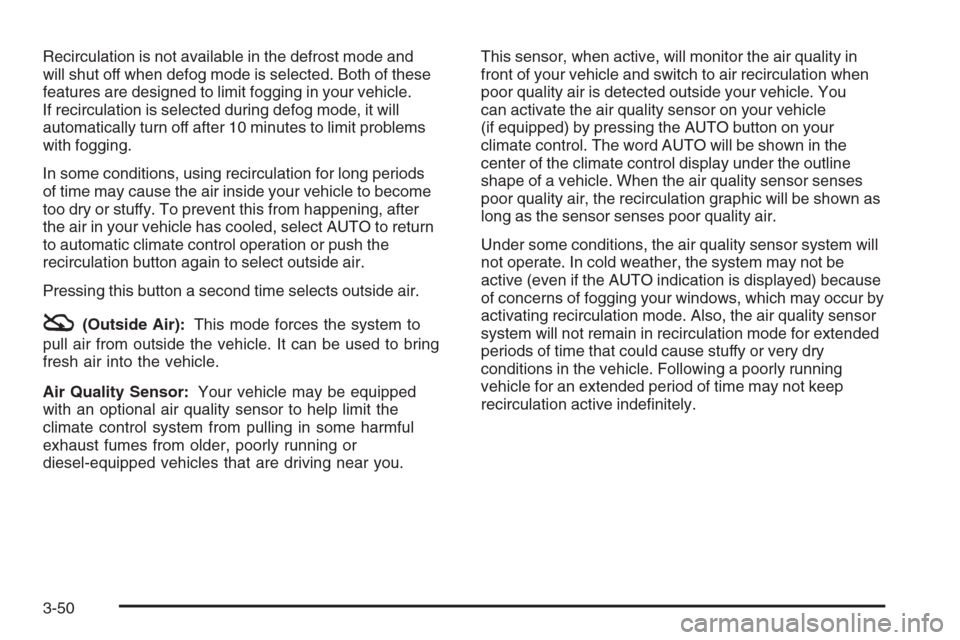 Recirculation is not available in the defrost mode and will shut off when defog mode is selected. Both of these features are designed to limit fogging in your vehicle. If recirculation is selected during defog mode, it will automatically turn off after 10 minutes to limit problems with fogging.

In some conditions, using recirculation for long periods of time may cause the air inside your vehicle to become too dry or stuffy. To prevent this from happening, after the air in your vehicle has cooled, select AUTO to return to automatic climate control operation or push the recirculation button again to select outside air.

Pressing this button a second time selects outside air.

(Outside Air): This mode forces the system to pull air from outside the vehicle. It can be used to bring fresh air into the vehicle.

Air Quality Sensor: Your vehicle may be equipped with an optional air quality sensor to help limit the climate control system from pulling in some harmful exhaust fumes from older, poorly running or diesel-equipped vehicles that are driving near you.

This sensor, when active, will monitor the air quality in front of your vehicle and switch to air recirculation when poor quality air is detected outside your vehicle. You can activate the air quality sensor on your vehicle (if equipped) by pressing the AUTO button on your climate control. The word AUTO will be shown in the center of the climate control display under the outline shape of a vehicle. When the air quality sensor senses poor quality air, the recirculation graphic will be shown as long as the sensor senses poor quality air.

Under some conditions, the air quality sensor system will not operate. In cold weather, the system may not be active (even if the AUTO indication is displayed) because of concerns of fogging your windows, which may occur by activating recirculation mode. Also, the air quality sensor system will not remain in recirculation mode for extended periods of time that could cause stuffy or very dry conditions in the vehicle. Following a poorly running vehicle for an extended period of time may not keep recirculation active indefinitely.

3-50

carmanualsonline.info